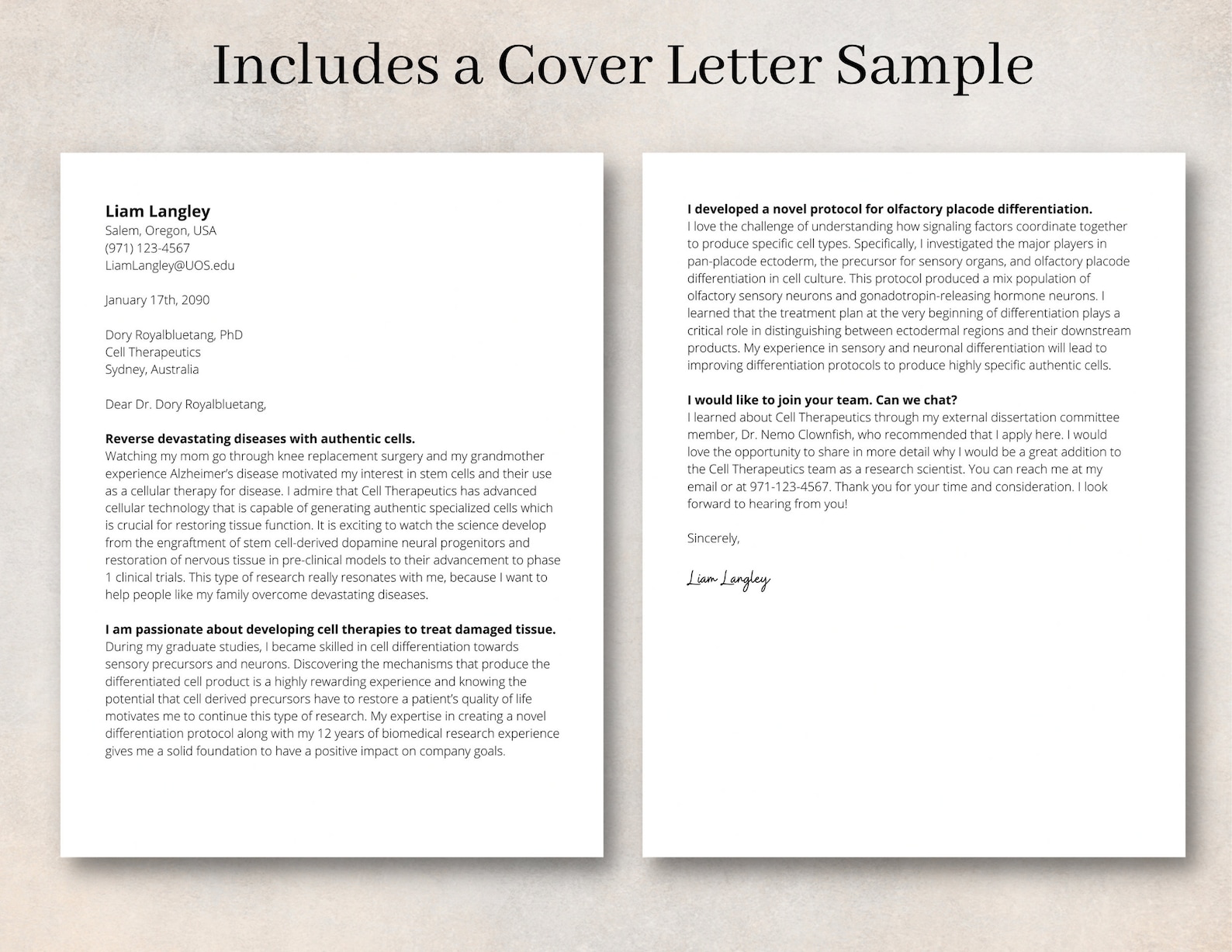 Includes a Cover Letter Sample

Liam Langley
Salem, Oregon, USA
(971) 123-4567
LiamLangley@UOS.edu

January 17th, 2090

Dory Royalbluetang, PhD
Cell Therapeutics
Sydney, Australia

Dear Dr. Dory Royalbluetang,

Reverse devastating diseases with authentic cells.
Watching my mom go through knee replacement surgery and my grandmother experience Alzheimer's disease motivated my interest in stem cells and their use as a cellular therapy for disease. I admire that Cell Therapeutics has advanced cellular technology that is capable of generating authentic specialized cells which is crucial for restoring tissue function. It is exciting to watch the science develop from the engraftment of stem cell-derived dopamine neural progenitors and restoration of nervous tissue in pre-clinical models to their advancement to phase 1 clinical trials. This type of research really resonates with me, because I want to help people like my family overcome devastating diseases.

I am passionate about developing cell therapies to treat damaged tissue.
During my graduate studies, I became skilled in cell differentiation towards sensory precursors and neurons. Discovering the mechanisms that produce the differentiated cell product is a highly rewarding experience and knowing the potential that cell derived precursors have to restore a patient's quality of life motivates me to continue this type of research. My expertise in creating a novel differentiation protocol along with my 12 years of biomedical research experience gives me a solid foundation to have a positive impact on company goals.

I developed a novel protocol for olfactory placode differentiation.
I love the challenge of understanding how signaling factors coordinate together to produce specific cell types. Specifically, I investigated the major players in pan-placode ectoderm, the precursor for sensory organs, and olfactory placode differentiation in cell culture. This protocol produced a mix population of olfactory sensory neurons and gonadotropin-releasing hormone neurons. I learned that the treatment plan at the very beginning of differentiation plays a critical role in distinguishing between ectodermal regions and their downstream products. My experience in sensory and neuronal differentiation will lead to improving differentiation protocols to produce highly specific authentic cells.

I would like to join your team. Can we chat?
I learned about Cell Therapeutics through my external dissertation committee member, Dr. Nemo Clownfish, who recommended that I apply here. I would love the opportunity to share in more detail why I would be a great addition to the Cell Therapeutics team as a research scientist. You can reach me at my email or at 971-123-4567. Thank you for your time and consideration. I look forward to hearing from you!

Sincerely,

Liam Langley